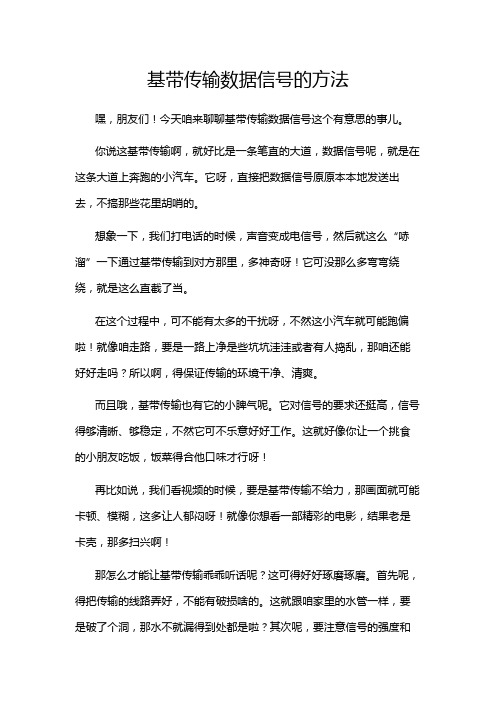 基带传输数据信号的方法

嘿，朋友们！今天咱来聊聊基带传输数据信号这个有意思的事儿。

你说这基带传输啊，就好比是一条笔直的大道，数据信号呢，就是在这条大道上奔跑的小汽车。它呀，直接把数据信号原原本本地发送出去，不搞那些花里胡哨的。

想象一下，我们打电话的时候，声音变成电信号，然后就这么“哧溜”一下通过基带传输到对方那里，多神奇呀！它可没那么多弯弯绕绕，就是这么直截了当。

在这个过程中，可不能有太多的干扰呀，不然这小汽车就可能跑偏啦！就像咱走路，要是一路上净是些坑坑洼洼或者有人捣乱，那咱还能好好走吗？所以啊，得保证传输的环境干净、清爽。

而且哦，基带传输也有它的小脾气呢。它对信号的要求还挺高，信号得够清晰、够稳定，不然它可不乐意好好工作。这就好像你让一个挑食的小朋友吃饭，饭菜得合他口味才行呀！

再比如说，我们看视频的时候，要是基带传输不给力，那画面就可能卡顿、模糊，这多让人郁闷呀！就像你想看一部精彩的电影，结果老是卡壳，那多扫兴啊！

那怎么才能让基带传输乖乖听话呢？这可得好好琢磨琢磨。首先呢，得把传输的线路弄好，不能有破损啥的。这就跟咱家里的水管一样，要是破了个洞，那水不就漏得到处都是啦？其次呢，要注意信号的强度和